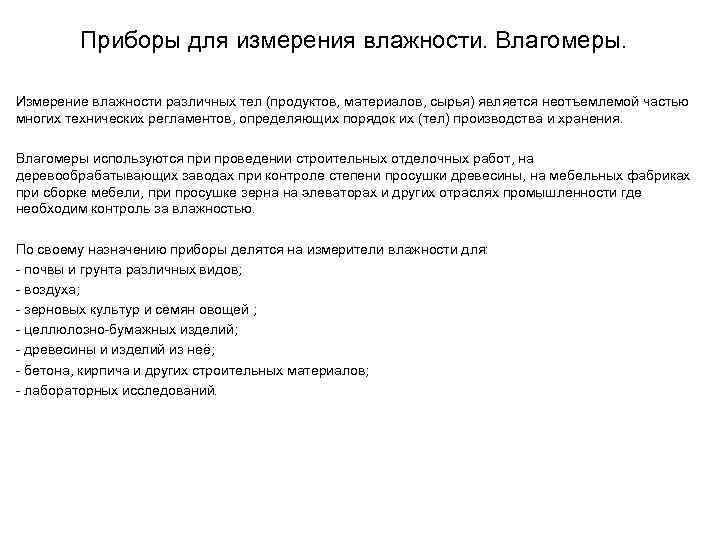 Приборы для измерения влажности. Влагомеры.

Измерение влажности различных тел (продуктов, материалов, сырья) является неотъемлемой частью многих технических регламентов, определяющих порядок их (тел) производства и хранения.

Влагомеры используются при проведении строительных отделочных работ, на деревообрабатывающих заводах при контроле степени просушки древесины, на мебельных фабриках при сборке мебели, при просушке зерна на элеваторах и других отраслях промышленности где необходим контроль за влажностью.

По своему назначению приборы делятся на измерители влажности для:
- почвы и грунта различных видов;
- воздуха;
- зерновых культур и семян овощей ;
- целлюлозно-бумажных изделий;
- древесины и изделий из неё;
- бетона, кирпича и других строительных материалов;
- лабораторных исследований.